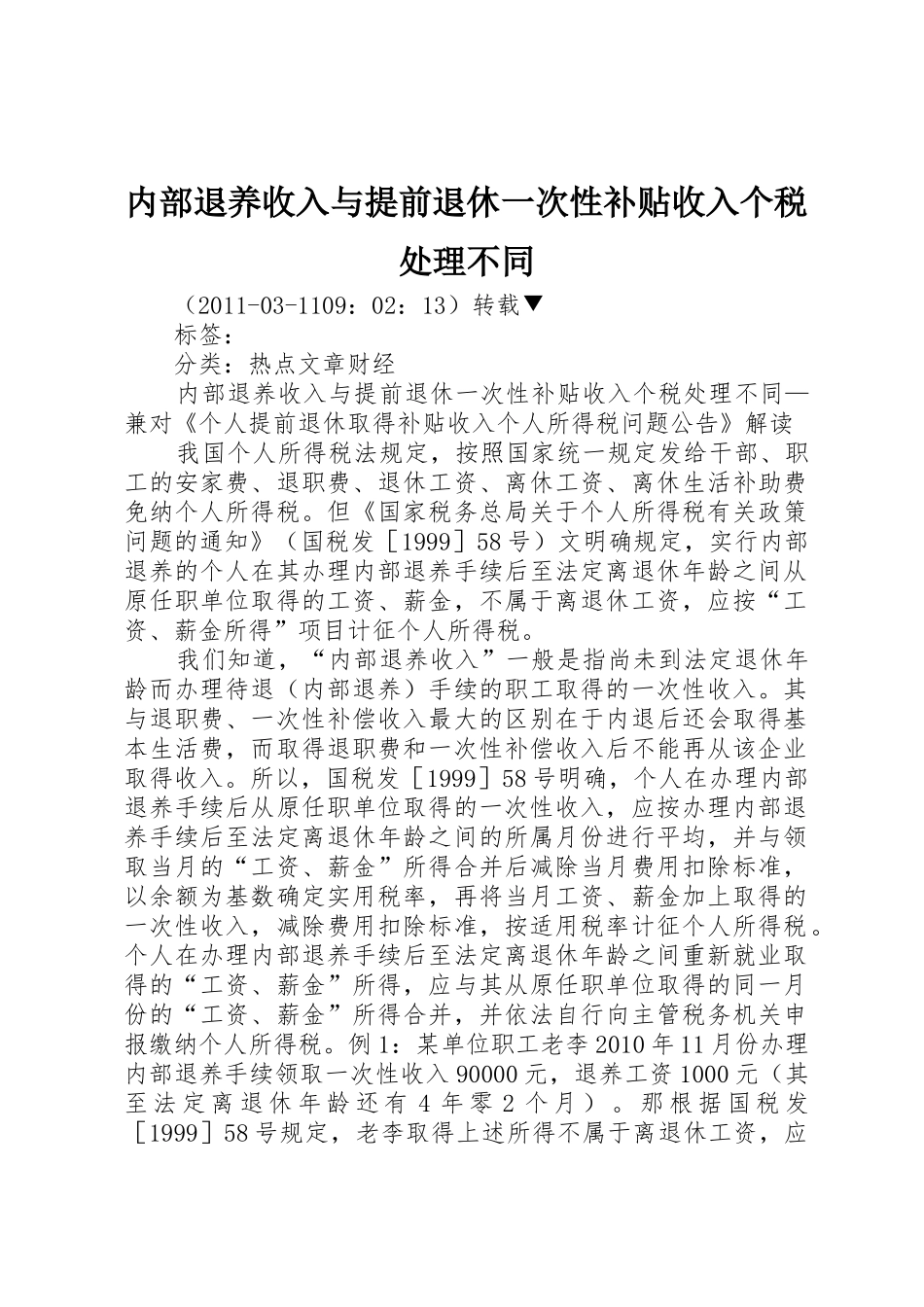 内部退养收入与提前退休一次性补贴收入个税处理不同

（2011-03-1109：02：13）转载▼

标签：

分类：热点文章财经

内部退养收入与提前退休一次性补贴收入个税处理不同—兼对《个人提前退休取得补贴收入个人所得税问题公告》解读

我国个人所得税法规定，按照国家统一规定发给干部、职工的安家费、退职费、退休工资、离休工资、离休生活补助费免纳个人所得税。但《国家税务总局关于个人所得税有关政策问题的通知》（国税发［1999］58号）文明确规定，实行内部退养的个人在其办理内部退养手续后至法定离退休年龄之间从原任职单位取得的工资、薪金，不属于离退休工资，应按“工资、薪金所得”项目计征个人所得税。

我们知道，“内部退养收入”一般是指尚未到法定退休年龄而办理待退（内部退养）手续的职工取得的一次性收入。其与退职费、一次性补偿收入最大的区别在于内退后还会取得基本生活费，而取得退职费和一次性补偿收入后不能再从该企业取得收入。所以，国税发［1999］58号明确，个人在办理内部退养手续后从原任职单位取得的一次性收入，应按办理内部退养手续后至法定离退休年龄之间的所属月份进行平均，并与领取当月的“工资、薪金”所得合并后减除当月费用扣除标准，以余额为基数确定实用税率，再将当月工资、薪金加上取得的一次性收入，减除费用扣除标准，按适用税率计征个人所得税。个人在办理内部退养手续后至法定离退休年龄之间重新就业取得的“工资、薪金”所得，应与其从原任职单位取得的同一月份的“工资、薪金”所得合并，并依法自行向主管税务机关申报缴纳个人所得税。例1：某单位职工老李2010年11月份办理内部退养手续领取一次性收入90000元，退养工资1000元（其至法定离退休年龄还有4年零2个月）。那根据国税发［1999］58号规定，老李取得上述所得不属于离退休工资，应